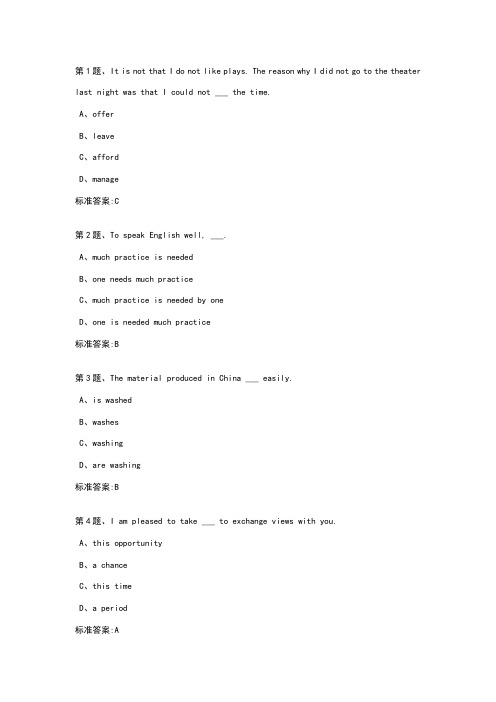 第1题、It is not that I do not like plays. The reason why I did not go to the theater last night was that I could not ___ the time.

A、offer

B、leave

C、afford

D、manage

标准答案:C

第2题、To speak English well, ___.

A、much practice is needed

B、one needs much practice

C、much practice is needed by one

D、one is needed much practice

标准答案:B

第3题、The material produced in China ___ easily.

A、is washed

B、washes

C、washing

D、are washing

标准答案:B

第4题、I am pleased to take ___ to exchange views with you.

A、this opportunity

B、a chance

C、this time

D、a period

标准答案:A